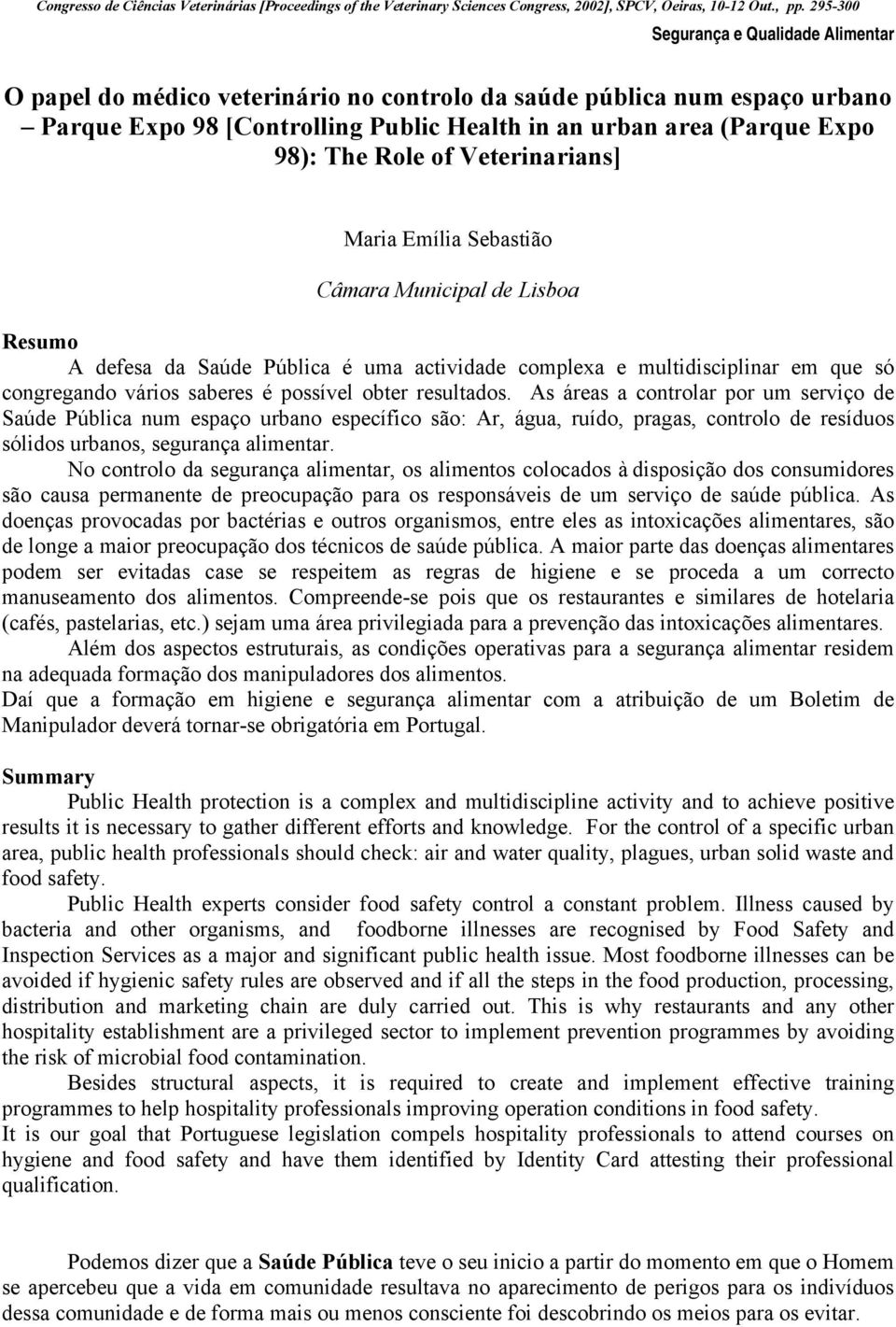 Congresso de Ciências Veterinárias [Proceedings of the Veterinary Sciences Congress, 2002], SPCV, Oeiras, 10-12 Out., pp. 295-300

Segurança e Qualidade Alimentar

O papel do médico veterinário no controlo da saúde pública num espaço urbano – Parque Expo 98 [Controlling Public Health in an urban area (Parque Expo 98): The Role of Veterinarians]

Maria Emília Sebastião

Câmara Municipal de Lisboa

Resumo

A defesa da Saúde Pública é uma actividade complexa e multidisciplinar em que só congregando vários saberes é possível obter resultados. As áreas a controlar por um serviço de Saúde Pública num espaço urbano específico são: Ar, água, ruído, pragas, controlo de resíduos sólidos urbanos, segurança alimentar.

No controlo da segurança alimentar, os alimentos colocados à disposição dos consumidores são causa permanente de preocupação para os responsáveis de um serviço de saúde pública. As doenças provocadas por bactérias e outros organismos, entre eles as intoxicações alimentares, são de longe a maior preocupação dos técnicos de saúde pública. A maior parte das doenças alimentares podem ser evitadas case se respeitem as regras de higiene e se proceda a um correcto manuseamento dos alimentos. Compreende-se pois que os restaurantes e similares de hotelaria (cafés, pastelarias, etc.) sejam uma área privilegiada para a prevenção das intoxicações alimentares.

Além dos aspectos estruturais, as condições operativas para a segurança alimentar residem na adequada formação dos manipuladores dos alimentos.

Daí que a formação em higiene e segurança alimentar com a atribuição de um Boletim de Manipulador deverá tornar-se obrigatória em Portugal.

Summary

Public Health protection is a complex and multidiscipline activity and to achieve positive results it is necessary to gather different efforts and knowledge. For the control of a specific urban area, public health professionals should check: air and water quality, plagues, urban solid waste and food safety.

Public Health experts consider food safety control a constant problem. Illness caused by bacteria and other organisms, and foodborne illnesses are recognised by Food Safety and Inspection Services as a major and significant public health issue. Most foodborne illnesses can be avoided if hygienic safety rules are observed and if all the steps in the food production, processing, distribution and marketing chain are duly carried out. This is why restaurants and any other hospitality establishment are a privileged sector to implement prevention programmes by avoiding the risk of microbial food contamination.

Besides structural aspects, it is required to create and implement effective training programmes to help hospitality professionals improving operation conditions in food safety.

It is our goal that Portuguese legislation compels hospitality professionals to attend courses on hygiene and food safety and have them identified by Identity Card attesting their professional qualification.

Podemos dizer que a Saúde Pública teve o seu inicio a partir do momento em que o Homem se apercebeu que a vida em comunidade resultava no aparecimento de perigos para os indivíduos dessa comunidade e de forma mais ou menos consciente foi descobrindo os meios para os evitar.